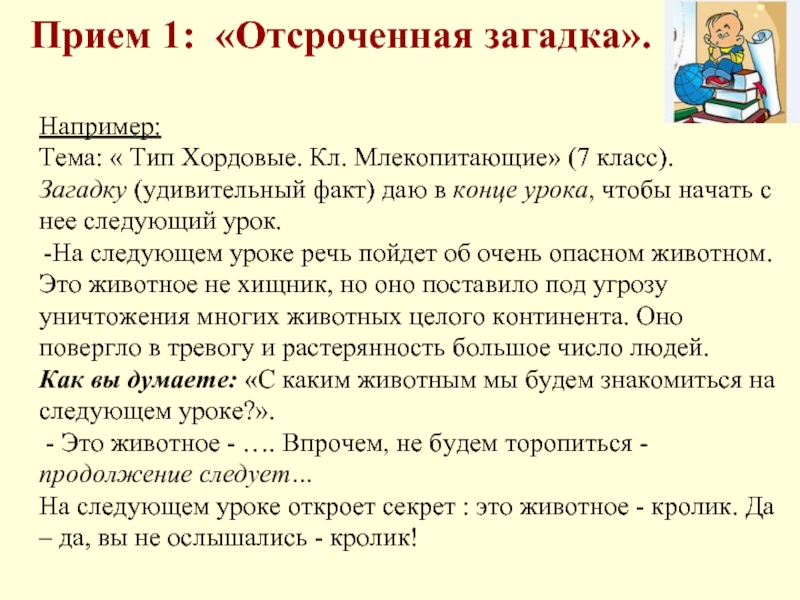 Прием 1: «Отсроченная загадка».

Например:
Тема: « Тип Хордовые. Кл. Млекопитающие» (7 класс).
Загадку (удивительный факт) даю в конце урока, чтобы начать с нее следующий урок.
-На следующем уроке речь пойдет об очень опасном животном. Это животное не хищник, но оно поставило под угрозу уничтожения многих животных целого континента. Оно повергло в тревогу и растерянность большое число людей.
Как вы думаете: «С каким животным мы будем знакомиться на следующем уроке?».
- Это животное - …. Впрочем, не будем торопиться - продолжение следует…
На следующем уроке откроет секрет : это животное - кролик. Да – да, вы не ослышались - кролик!